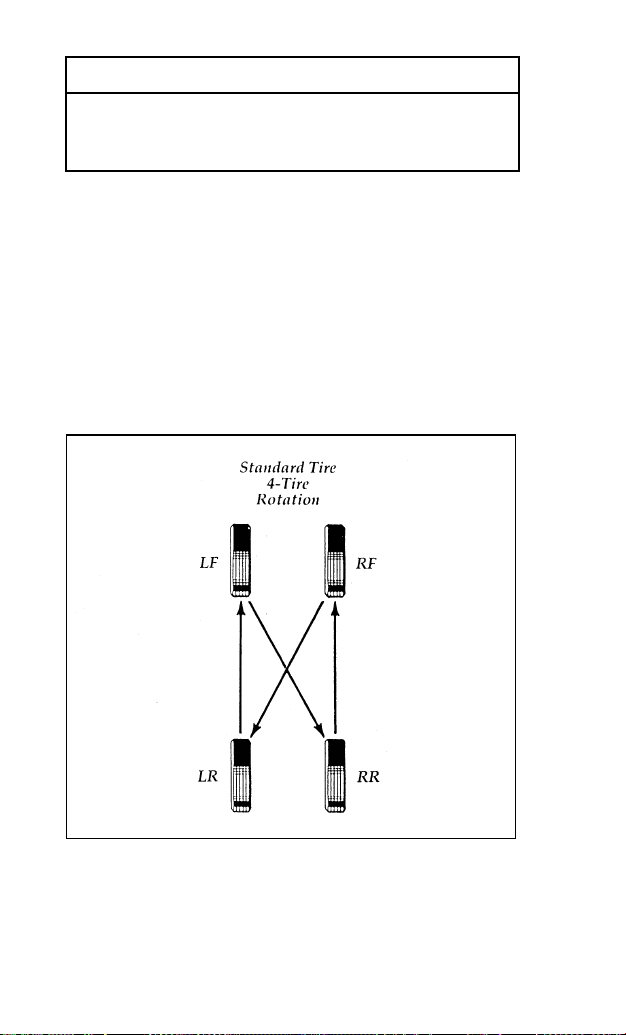 Standard Tire
4-Tire
Rotation

LF

RF

LR

RR